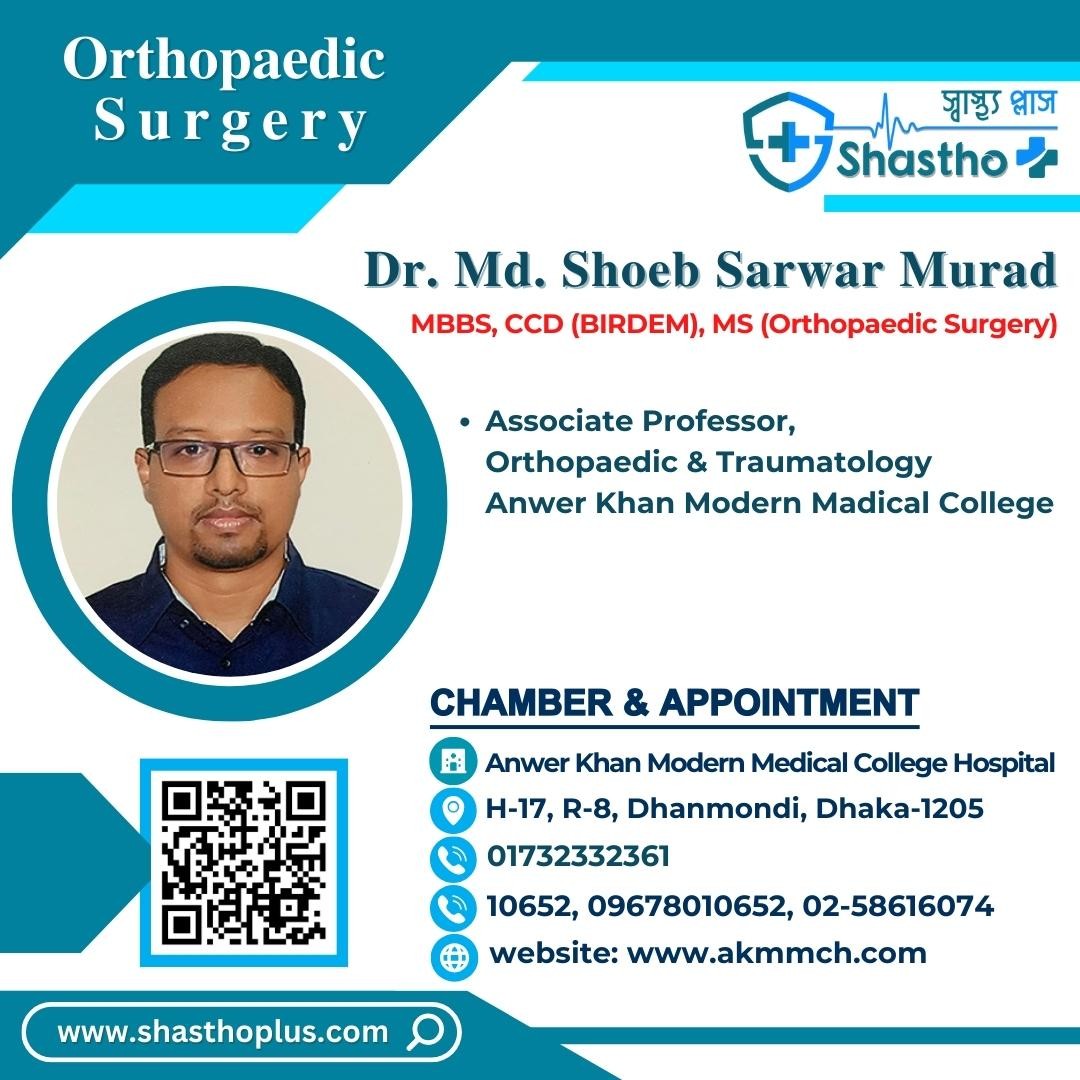 Orthopaedic Surgery

স্বাস্থ্য প্লাস
Shastho

Dr. Md. Shoeb Sarwar Murad

MBBS, CCD (BIRDEM), MS (Orthopaedic Surgery)

• Associate Professor,
Orthopaedic & Traumatology
Anwer Khan Modern Madical College

CHAMBER & APPOINTMENT

Anwer Khan Modern Medical College Hospital
H-17, R-8, Dhanmondi, Dhaka-1205
01732332361
10652, 09678010652, 02-58616074
website: www.akmmch.com

www.shasthoplus.com